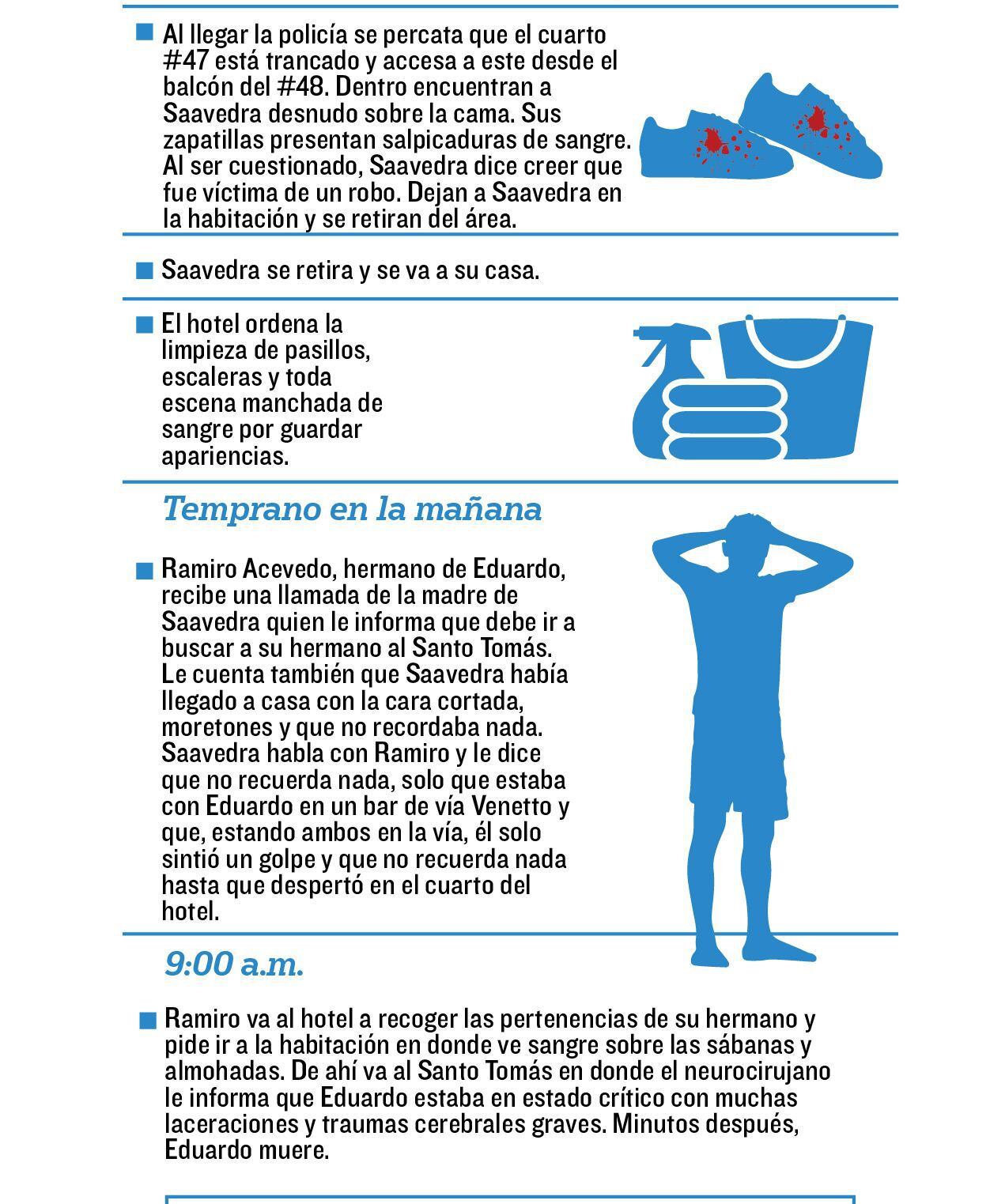 Al llegar la policía se percata que el cuarto #47 está trancado y accesa a este desde el balcón del #48. Dentro encuentran a Saavedra desnudo sobre la cama. Sus zapatillas presentan salpicaduras de sangre. Al ser cuestionado, Saavedra dice creer que fue víctima de un robo. Dejan a Saavedra en la habitación y se retiran del área.

Saavedra se retira y se va a su casa.

El hotel ordena la limpieza de pasillos, escaleras y toda escena manchada de sangre por guardar apariencias.

Temprano en la mañana

Ramiro Acevedo, hermano de Eduardo, recibe una llamada de la madre de Saavedra quien le informa que debe ir a buscar a su hermano al Santo Tomás. Le cuenta también que Saavedra había llegado a casa con la cara cortada, moretones y que no recordaba nada. Saavedra habla con Ramiro y le dice que no recuerda nada, solo que estaba con Eduardo en un bar de vía Venetto y que, estando ambos en la vía, él solo sintió un golpe y que no recuerda nada hasta que despertó en el cuarto del hotel.

9:00 a.m.

Ramiro va al hotel a recoger las pertenencias de su hermano y pide ir a la habitación en donde ve sangre sobre las sábanas y almohadas. De ahí va al Santo Tomás en donde el neurocirujano le informa que Eduardo estaba en estado crítico con muchas laceraciones y traumas cerebrales graves. Minutos después, Eduardo muere.